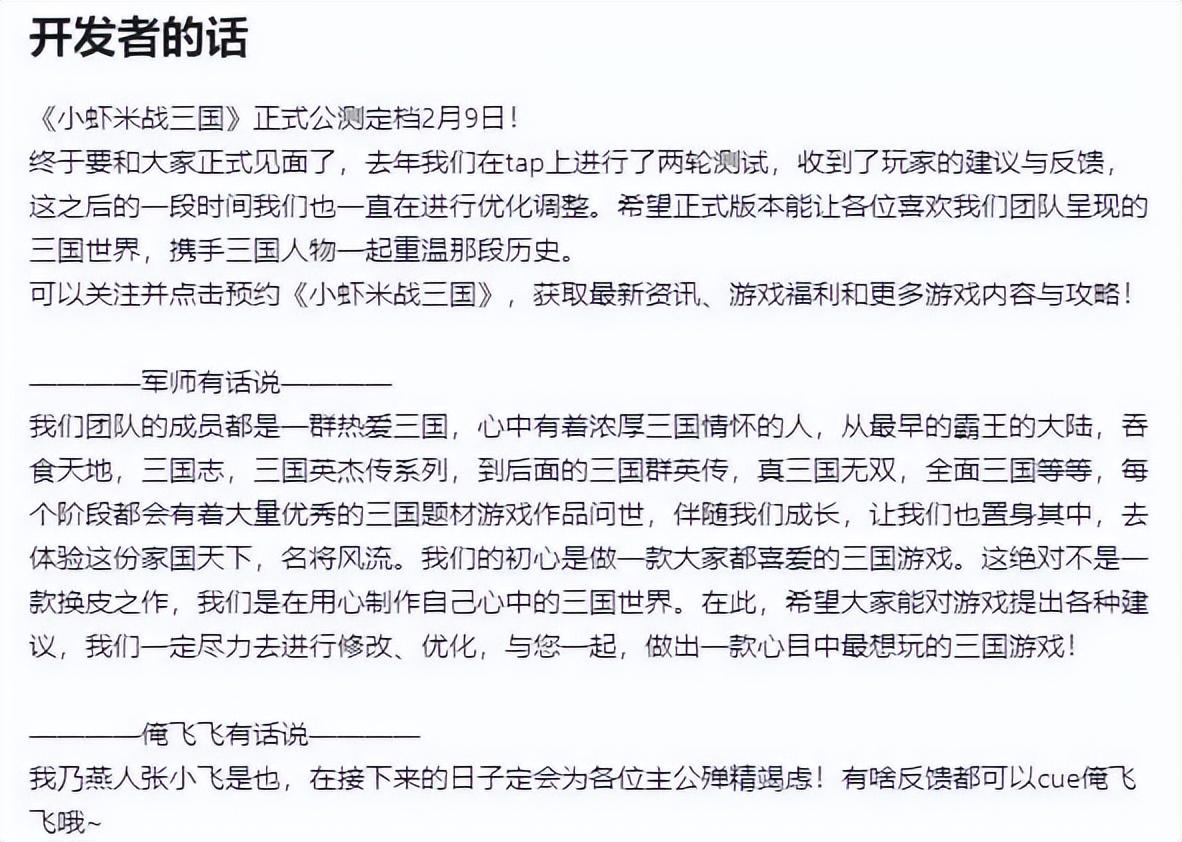 开发者的话

《小虾米战三国》正式公测定档2月9日！
终于要和大家正式见面了，去年我们在tap上进行了两轮测试，收到了玩家的建议与反馈，这之后的一段时间我们也一直在进行优化调整。希望正式版本能让各位喜欢我们团队呈现的三国世界，携手三国人物一起重温那段历史。
可以关注并点击预约《小虾米战三国》，获取最新资讯、游戏福利和更多游戏内容与攻略！

————军师有话说————
我们团队的成员都是一群热爱三国，心中有着浓厚三国情怀的人，从最早的霸王的大陆，吞食天地，三国志，三国英杰传系列，到后面的三国群英传，真三国无双，全面三国等等，每个阶段都会有着大量优秀的三国题材游戏作品问世，伴随我们成长，让我们也置身其中，去体验这份家国天下，名将风流。我们的初心是做一款大家都喜爱的三国游戏。这绝对不是一款换皮之作，我们是在用心制作自己心中的三国世界。在此，希望大家能对游戏提出各种建议，我们一定尽力去进行修改、优化，与您一起，做出一款心目中最想玩的三国游戏！

————俺飞飞有话说————
我乃燕人张小飞是也，在接下来的日子定会为各位主公殚精竭虑！有啥反馈都可以cue俺飞飞哦~